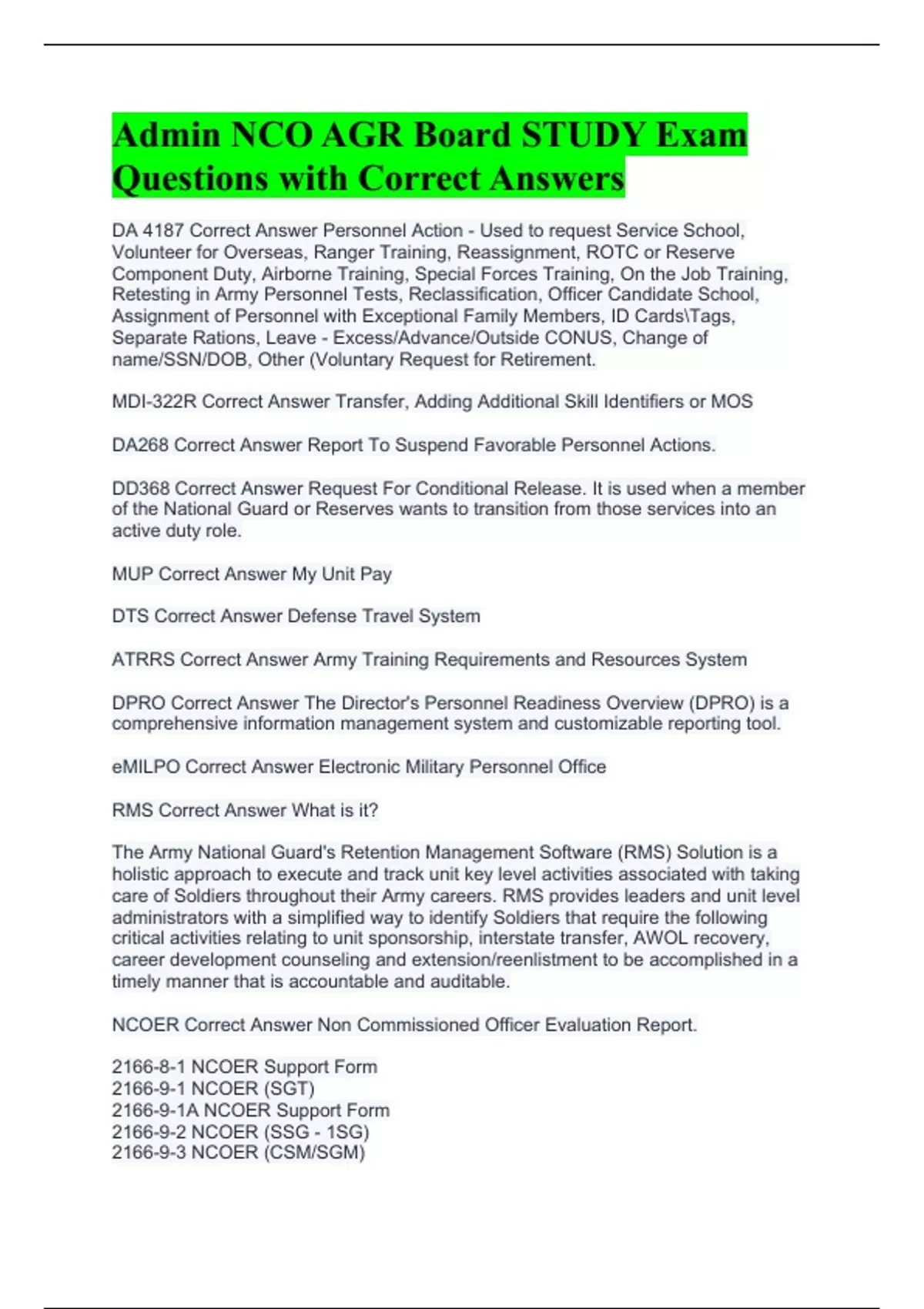 Admin NCO AGR Board STUDY Exam Questions with Correct Answers

DA 4187 Correct Answer Personnel Action - Used to request Service School, Volunteer for Overseas, Ranger Training, Reassignment, ROTC or Reserve Component Duty, Airborne Training, Special Forces Training, On the Job Training, Retesting in Army Personnel Tests, Reclassification, Officer Candidate School, Assignment of Personnel with Exceptional Family Members, ID Cards\Tags, Separate Rations, Leave - Excess/Advance/Outside CONUS, Change of name/SSN/DOB, Other (Voluntary Request for Retirement.

MDI-322R Correct Answer Transfer, Adding Additional Skill Identifiers or MOS

DA268 Correct Answer Report To Suspend Favorable Personnel Actions.

DD368 Correct Answer Request For Conditional Release. It is used when a member of the National Guard or Reserves wants to transition from those services into an active duty role.

MUP Correct Answer My Unit Pay

DTS Correct Answer Defense Travel System

ATRRS Correct Answer Army Training Requirements and Resources System

DPRO Correct Answer The Director's Personnel Readiness Overview (DPRO) is a comprehensive information management system and customizable reporting tool.

eMILPO Correct Answer Electronic Military Personnel Office

RMS Correct Answer What is it?

The Army National Guard's Retention Management Software (RMS) Solution is a holistic approach to execute and track unit key level activities associated with taking care of Soldiers throughout their Army careers. RMS provides leaders and unit level administrators with a simplified way to identify Soldiers that require the following critical activities relating to unit sponsorship, interstate transfer, AWOL recovery, career development counseling and extension/reenlistment to be accomplished in a timely manner that is accountable and auditable.

NCOER Correct Answer Non Commissioned Officer Evaluation Report.

2166-8-1 NCOER Support Form
2166-9-1 NCOER (SGT)
2166-9-1A NCOER Support Form
2166-9-2 NCOER (SSG - 1SG)
2166-9-3 NCOER (CSM/SGM)